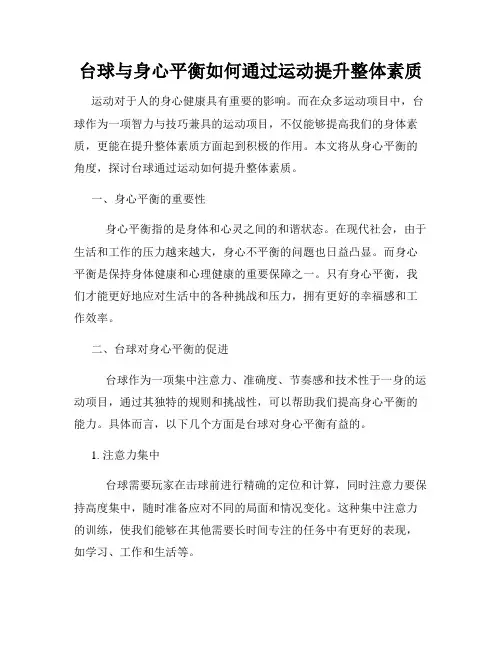 台球与身心平衡如何通过运动提升整体素质

运动对于人的身心健康具有重要的影响。而在众多运动项目中，台球作为一项智力与技巧兼具的运动项目，不仅能够提高我们的身体素质，更能在提升整体素质方面起到积极的作用。本文将从身心平衡的角度，探讨台球通过运动如何提升整体素质。

一、身心平衡的重要性

身心平衡指的是身体和心灵之间的和谐状态。在现代社会，由于生活和工作的压力越来越大，身心不平衡的问题也日益凸显。而身心平衡是保持身体健康和心理健康的重要保障之一。只有身心平衡，我们才能更好地应对生活中的各种挑战和压力，拥有更好的幸福感和工作效率。

二、台球对身心平衡的促进

台球作为一项集中注意力、准确度、节奏感和技术性于一身的运动项目，通过其独特的规则和挑战性，可以帮助我们提高身心平衡的能力。具体而言，以下几个方面是台球对身心平衡有益的。

1. 注意力集中

台球需要玩家在击球前进行精确的定位和计算，同时注意力要保持高度集中，随时准备应对不同的局面和情况变化。这种集中注意力的训练，使我们能够在其他需要长时间专注的任务中有更好的表现，如学习、工作和生活等。